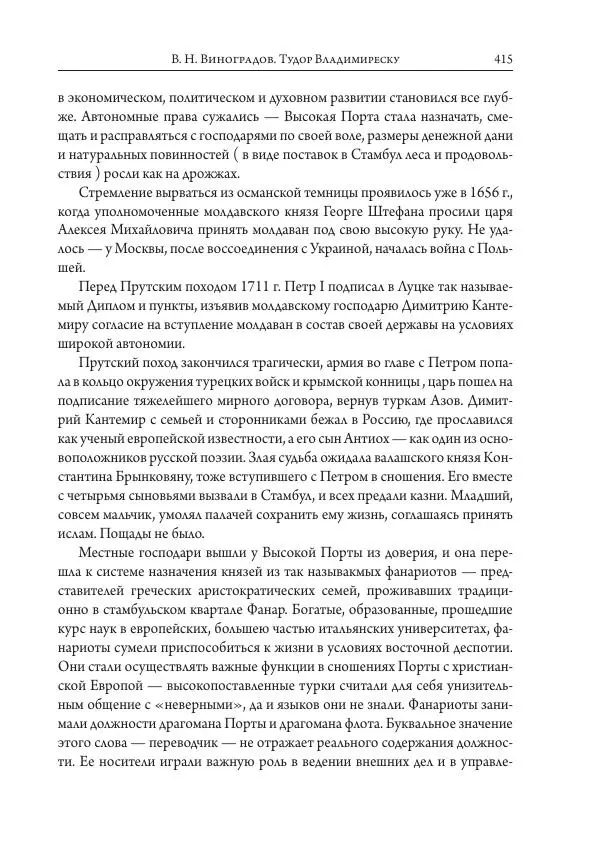 В. Н. Виноградов. Тудор Владимиреску 415

в экономическом, политическом и духовном развитии становился все глубже. Автономные права сужались — Высокая Порта стала назначать, смещать и расправляться с господарями по своей воле, размеры денежной дани и натуральных повинностей ( в виде поставок в Стамбул леса и продовольствия ) росли как на дрожжах.

Стремление вырваться из османской темницы проявилось уже в 1656 г., когда уполномоченные молдавского князя Георге Штефана просили царя Алексея Михайловича принять молдаван под свою высокую руку. Не удалось — у Москвы, после воссоединения с Украиной, началась война с Польшей.

Перед Прутским походом 1711 г. Петр I подписал в Луцке так называемый Диплом и пункты, изъявив молдавскому господарю Димитрию Кантемиру согласие на вступление молдаван в состав своей державы на условиях широкой автономии.

Прутский поход закончился трагически, армия во главе с Петром попала в кольцо окружения турецких войск и крымской конницы , царь пошел на подписание тяжелейшего мирного договора, вернув туркам Азов. Димитрий Кантемир с семьей и сторонниками бежал в Россию, где прославился как ученый европейской известности, а его сын Антиох — как один из основоположников русской поэзии. Злая судьба ожидала валашского князя Константина Брынковяну, тоже вступившего с Петром в сношения. Его вместе с четырьмя сыновьями вызвали в Стамбул, и всех предали казни. Младший, совсем мальчик, умолял палачей сохранить ему жизнь, соглашаясь принять ислам. Пощады не было.

Местные господари вышли у Высокой Порты из доверия, и она перешла к системе назначения князей из так называкмых фанариотов — представителей греческих аристократических семей, проживавших традиционно в стамбульском квартале Фанар. Богатые, образованные, прошедшие курс наук в европейских, большею частью итальянских университетах, фанариоты сумели приспособиться к жизни в условиях восточной деспотии. Они стали осуществлять важные функции в сношениях Порты с христианской Европой — высокопоставленные турки считали для себя унизительным общение с «неверными», да и языков они не знали. Фанариоты занимали должности драгомана Порты и драгомана флота. Буквальное значение этого слова — переводчик — не отражает реального содержания должности. Ее носители играли важную роль в ведении внешних дел и в управле-